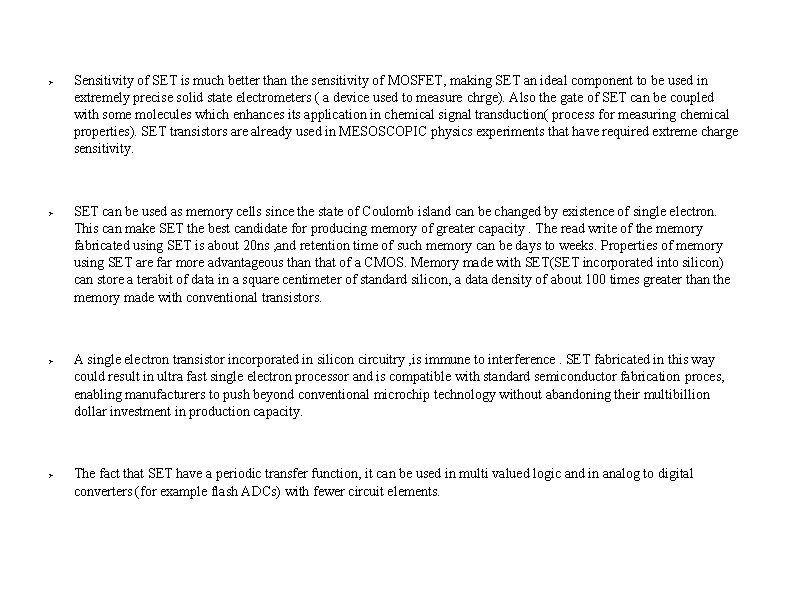 ➢ Sensitivity of SET is much better than the sensitivity of MOSFET, making SET an ideal component to be used in extremely precise solid state electrometers ( a device used to measure chrge). Also the gate of SET can be coupled with some molecules which enhances its application in chemical signal transduction( process for measuring chemical properties). SET transistors are already used in MESOSCOPIC physics experiments that have required extreme charge sensitivity.

➢ SET can be used as memory cells since the state of Coulomb island can be changed by existence of single electron. This can make SET the best candidate for producing memory of greater capacity . The read write of the memory fabricated using SET is about 20ns ,and retention time of such memory can be days to weeks. Properties of memory using SET are far more advantageous than that of a CMOS. Memory made with SET(SET incorporated into silicon) can store a terabit of data in a square centimeter of standard silicon, a data density of about 100 times greater than the memory made with conventional transistors.

➢ A single electron transistor incorporated in silicon circuitry ,is immune to interference . SET fabricated in this way could result in ultra fast single electron processor and is compatible with standard semiconductor fabrication proces, enabling manufacturers to push beyond conventional microchip technology without abandoning their multibillion dollar investment in production capacity.

➢ The fact that SET have a periodic transfer function, it can be used in multi valued logic and in analog to digital converters (for example flash ADCs) with fewer circuit elements.